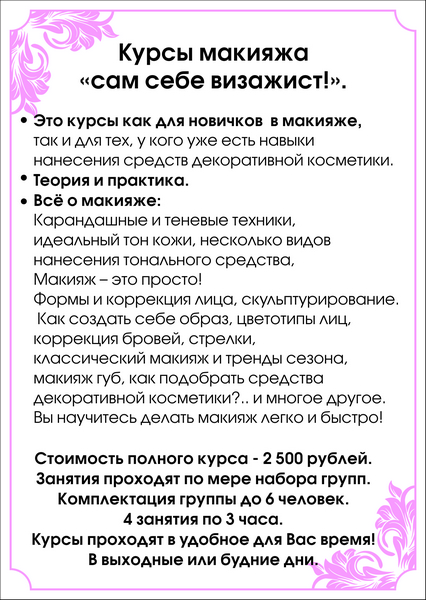 Курсы макияжа
«сам себе визажист!».

• Это курсы как для новичков в макияже, так и для тех, у кого уже есть навыки нанесения средств декоративной косметики.
• Теория и практика.
• Всё о макияже:
Карандашные и теневые техники, идеальный тон кожи, несколько видов нанесения тонального средства,
Макияж – это просто!
Формы и коррекция лица, скульптурирование.
Как создать себе образ, цветотипы лиц, коррекция бровей, стрелки, классический макияж и тренды сезона, макияж губ, как подобрать средства декоративной косметики?.. и многое другое.
Вы научитесь делать макияж легко и быстро!

Стоимость полного курса - 2 500 рублей.
Занятия проходят по мере набора групп.
Комплектация группы до 6 человек.
4 занятия по 3 часа.
Курсы проходят в удобное для Вас время!
В выходные или будние дни.